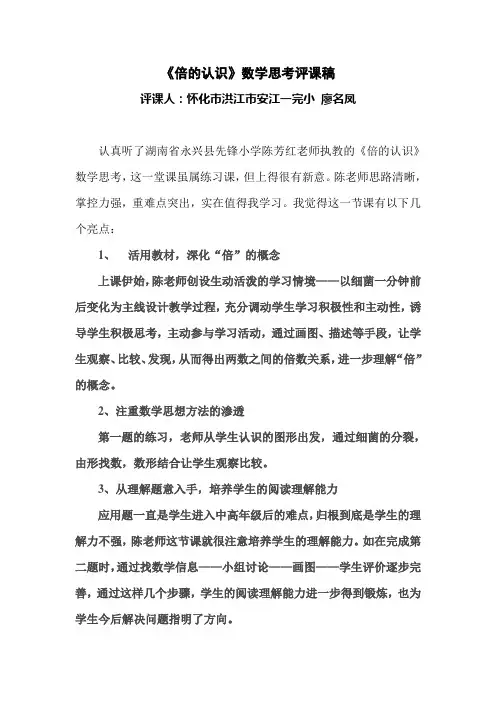 《倍的认识》数学思考评课稿

评课人：怀化市洪江市安江一完小 廖名凤

认真听了湖南省永兴县先锋小学陈芳红老师执教的《倍的认识》数学思考，这一堂课虽属练习课，但上得很有新意。陈老师思路清晰，掌控力强，重难点突出，实在值得我学习。我觉得这一节课有以下几个亮点：

1、 活用教材，深化“倍”的概念

上课伊始，陈老师创设生动活泼的学习情境——以细菌一分钟前后变化为主线设计教学过程，充分调动学生学习积极性和主动性，诱导学生积极思考，主动参与学习活动，通过画图、描述等手段，让学生观察、比较、发现，从而得出两数之间的倍数关系，进一步理解“倍”的概念。

2、注重数学思想方法的渗透

第一题的练习，老师从学生认识的图形出发，通过细菌的分裂，由形找数，数形结合让学生观察比较。

3、从理解题意入手，培养学生的阅读理解能力

应用题一直是学生进入中高年级后的难点，归根到底是学生的理解力不强，陈老师这节课就很注意培养学生的理解能力。如在完成第二题时，通过找数学信息——小组讨论——画图——学生评价逐步完善，通过这样几个步骤，学生的阅读理解能力进一步得到锻炼，也为学生今后解决问题指明了方向。